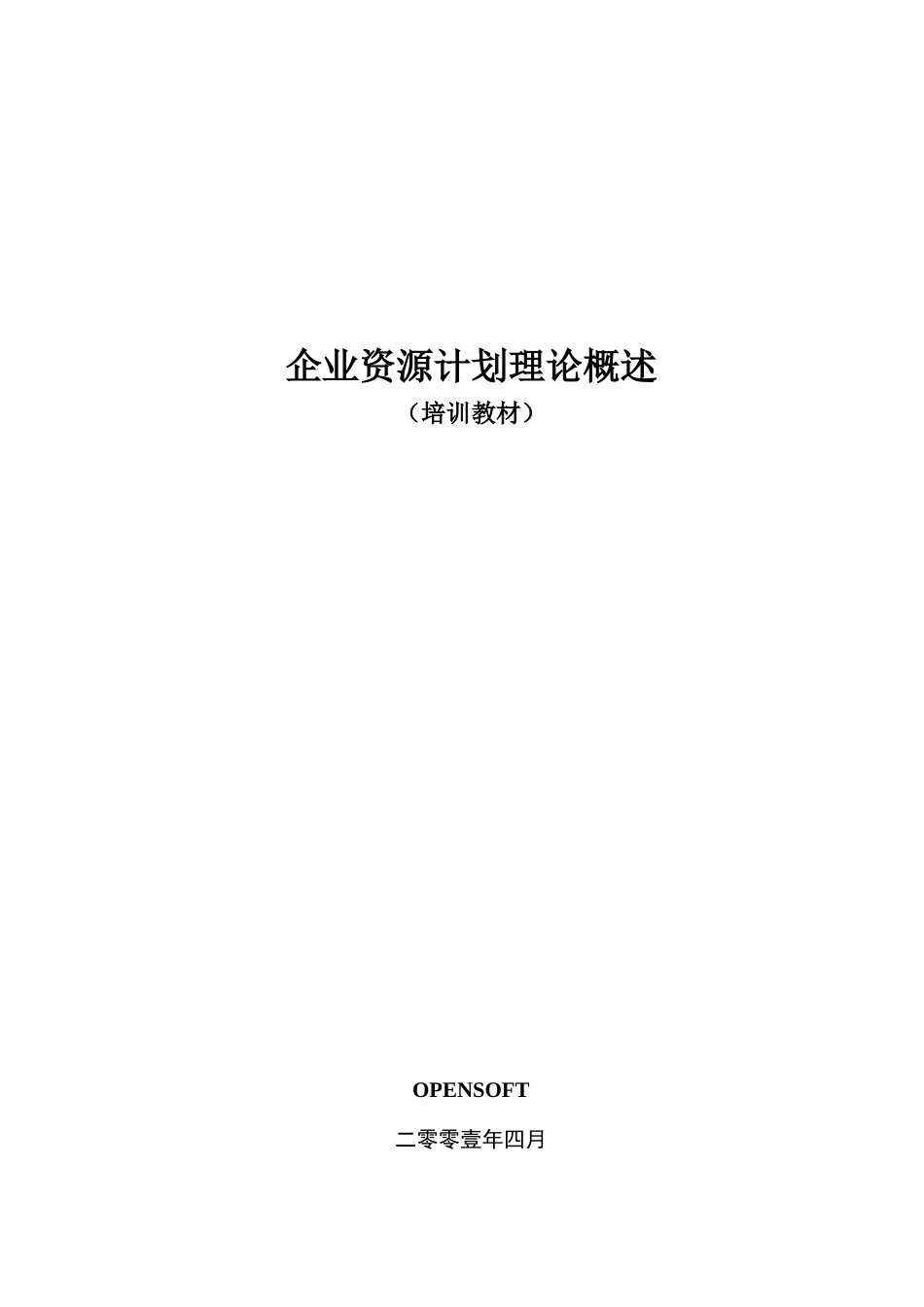 企业资源计划理论概述

（培训教材）

OPENSOFT

二零零壹年四月